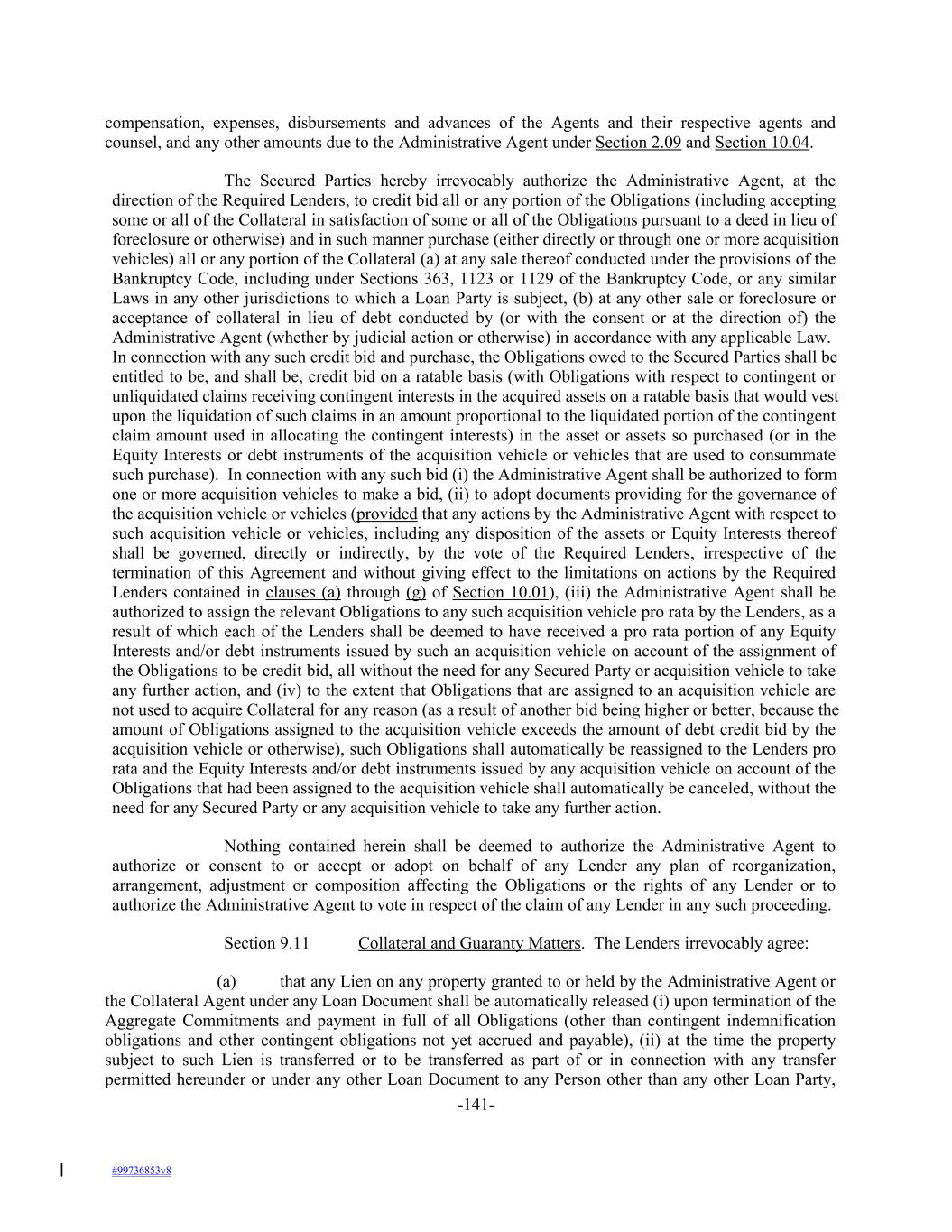 compensation, expenses, disbursements and advances of the Agents and their respective agents and counsel, and any other amounts due to the Administrative Agent under Section 2.09 and Section 10.04.

The Secured Parties hereby irrevocably authorize the Administrative Agent, at the direction of the Required Lenders, to credit bid all or any portion of the Obligations (including accepting some or all of the Collateral in satisfaction of some or all of the Obligations pursuant to a deed in lieu of foreclosure or otherwise) and in such manner purchase (either directly or through one or more acquisition vehicles) all or any portion of the Collateral (a) at any sale thereof conducted under the provisions of the Bankruptcy Code, including under Sections 363, 1123 or 1129 of the Bankruptcy Code, or any similar Laws in any other jurisdictions to which a Loan Party is subject, (b) at any other sale or foreclosure or acceptance of collateral in lieu of debt conducted by (or with the consent or at the direction of) the Administrative Agent (whether by judicial action or otherwise) in accordance with any applicable Law. In connection with any such credit bid and purchase, the Obligations owed to the Secured Parties shall be entitled to be, and shall be, credit bid on a ratable basis (with Obligations with respect to contingent or unliquidated claims receiving contingent interests in the acquired assets on a ratable basis that would vest upon the liquidation of such claims in an amount proportional to the liquidated portion of the contingent claim amount used in allocating the contingent interests) in the asset or assets so purchased (or in the Equity Interests or debt instruments of the acquisition vehicle or vehicles that are used to consummate such purchase). In connection with any such bid (i) the Administrative Agent shall be authorized to form one or more acquisition vehicles to make a bid, (ii) to adopt documents providing for the governance of the acquisition vehicle or vehicles (provided that any actions by the Administrative Agent with respect to such acquisition vehicle or vehicles, including any disposition of the assets or Equity Interests thereof shall be governed, directly or indirectly, by the vote of the Required Lenders, irrespective of the termination of this Agreement and without giving effect to the limitations on actions by the Required Lenders contained in clauses (a) through (g) of Section 10.01), (iii) the Administrative Agent shall be authorized to assign the relevant Obligations to any such acquisition vehicle pro rata by the Lenders, as a result of which each of the Lenders shall be deemed to have received a pro rata portion of any Equity Interests and/or debt instruments issued by such an acquisition vehicle on account of the assignment of the Obligations to be credit bid, all without the need for any Secured Party or acquisition vehicle to take any further action, and (iv) to the extent that Obligations that are assigned to an acquisition vehicle are not used to acquire Collateral for any reason (as a result of another bid being higher or better, because the amount of Obligations assigned to the acquisition vehicle exceeds the amount of debt credit bid by the acquisition vehicle or otherwise), such Obligations shall automatically be reassigned to the Lenders pro rata and the Equity Interests and/or debt instruments issued by any acquisition vehicle on account of the Obligations that had been assigned to the acquisition vehicle shall automatically be canceled, without the need for any Secured Party or any acquisition vehicle to take any further action.

Nothing contained herein shall be deemed to authorize the Administrative Agent to authorize or consent to or accept or adopt on behalf of any Lender any plan of reorganization, arrangement, adjustment or composition affecting the Obligations or the rights of any Lender or to authorize the Administrative Agent to vote in respect of the claim of any Lender in any such proceeding.

Section 9.11 Collateral and Guaranty Matters. The Lenders irrevocably agree:

(a) that any Lien on any property granted to or held by the Administrative Agent or the Collateral Agent under any Loan Document shall be automatically released (i) upon termination of the Aggregate Commitments and payment in full of all Obligations (other than contingent indemnification obligations and other contingent obligations not yet accrued and payable), (ii) at the time the property subject to such Lien is transferred or to be transferred as part of or in connection with any transfer permitted hereunder or under any other Loan Document to any Person other than any other Loan Party,

-141-

#99736853v8